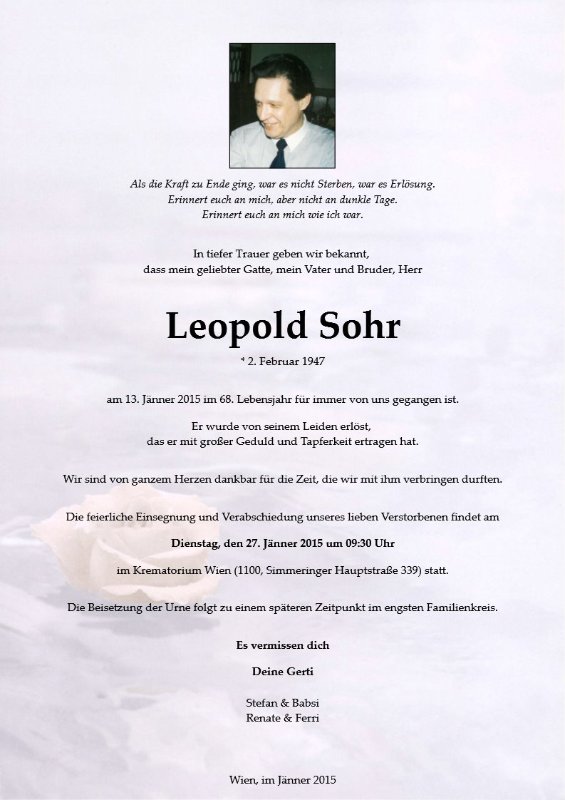 Als die Kraft zu Ende ging, war es nicht Sterben, war es Erlösung.
Erinnert euch an mich, aber nicht an dunkle Tage.
Erinnert euch an mich wie ich war.

In tiefer Trauer geben wir bekannt,
dass mein geliebter Gatte, mein Vater und Bruder, Herr

Leopold Sohr

* 2. Februar 1947

am 13. Jänner 2015 im 68. Lebensjahr für immer von uns gegangen ist.

Er wurde von seinem Leiden erlöst,
das er mit großer Geduld und Tapferkeit ertragen hat.

Wir sind von ganzem Herzen dankbar für die Zeit, die wir mit ihm verbringen durften.

Die feierliche Einsegnung und Verabschiedung unseres lieben Verstorbenen findet am

Dienstag, den 27. Jänner 2015 um 09:30 Uhr

im Krematorium Wien (1100, Simmeringer Hauptstraße 339) statt.

Die Beisetzung der Urne folgt zu einem späteren Zeitpunkt im engsten Familienkreis.

Es vermissen dich

Deine Gerti

Stefan & Babsi
Renate & Ferri

Wien, im Jänner 2015